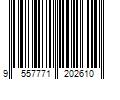 9 557771 202610